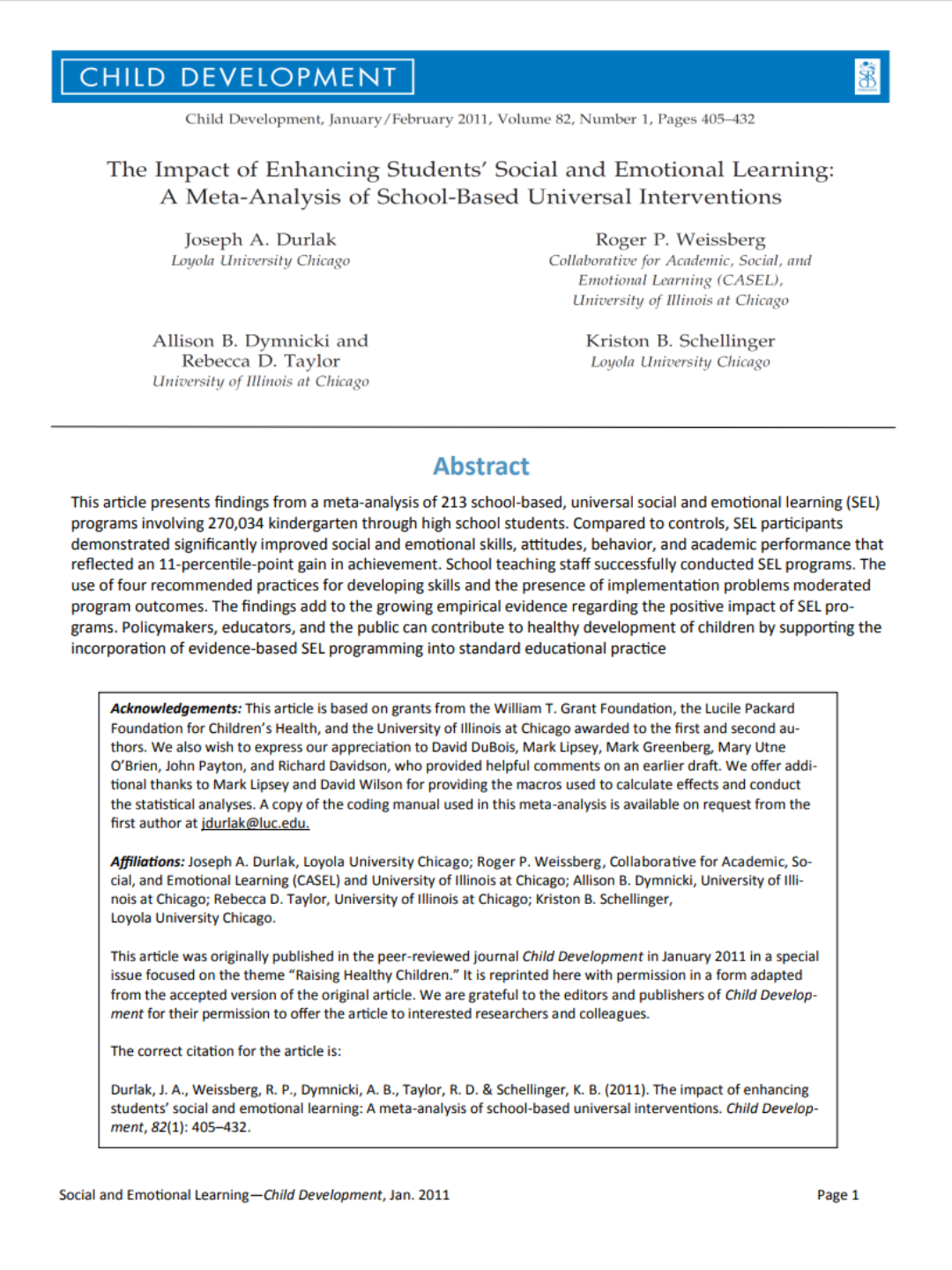 CHILD DEVELOPMENT

Child Development, January/February 2011, Volume 82, Number 1, Pages 405–432

The Impact of Enhancing Students' Social and Emotional Learning: A Meta-Analysis of School-Based Universal Interventions

Joseph A. Durlak
Loyola University Chicago

Roger P. Weissberg
Collaborative for Academic, Social, and Emotional Learning (CASEL), University of Illinois at Chicago

Allison B. Dymnicki and Rebecca D. Taylor
University of Illinois at Chicago

Kriston B. Schellinger
Loyola University Chicago

Abstract

This article presents findings from a meta-analysis of 213 school-based, universal social and emotional learning (SEL) programs involving 270,034 kindergarten through high school students. Compared to controls, SEL participants demonstrated significantly improved social and emotional skills, attitudes, behavior, and academic performance that reflected an 11-percentile-point gain in achievement. School teaching staff successfully conducted SEL programs. The use of four recommended practices for developing skills and the presence of implementation problems moderated program outcomes. The findings add to the growing empirical evidence regarding the positive impact of SEL programs. Policymakers, educators, and the public can contribute to healthy development of children by supporting the incorporation of evidence-based SEL programming into standard educational practice

Acknowledgements: This article is based on grants from the William T. Grant Foundation, the Lucile Packard Foundation for Children's Health, and the University of Illinois at Chicago awarded to the first and second authors. We also wish to express our appreciation to David DuBois, Mark Lipsey, Mark Greenberg, Mary Utne O'Brien, John Payton, and Richard Davidson, who provided helpful comments on an earlier draft. We offer additional thanks to Mark Lipsey and David Wilson for providing the macros used to calculate effects and conduct the statistical analyses. A copy of the coding manual used in this meta-analysis is available on request from the first author at jdurlak@luc.edu.

Affiliations: Joseph A. Durlak, Loyola University Chicago; Roger P. Weissberg, Collaborative for Academic, Social, and Emotional Learning (CASEL) and University of Illinois at Chicago; Allison B. Dymnicki, University of Illinois at Chicago; Rebecca D. Taylor, University of Illinois at Chicago; Kriston B. Schellinger, Loyola University Chicago.

This article was originally published in the peer-reviewed journal Child Development in January 2011 in a special issue focused on the theme "Raising Healthy Children." It is reprinted here with permission in a form adapted from the accepted version of the original article. We are grateful to the editors and publishers of Child Development for their permission to offer the article to interested researchers and colleagues.

The correct citation for the article is:

Durlak, J. A., Weissberg, R. P., Dymnicki, A. B., Taylor, R. D. & Schellinger, K. B. (2011). The impact of enhancing students' social and emotional learning: A meta-analysis of school-based universal interventions. Child Development, 82(1): 405–432.

Social and Emotional Learning—Child Development, Jan. 2011

Page 1